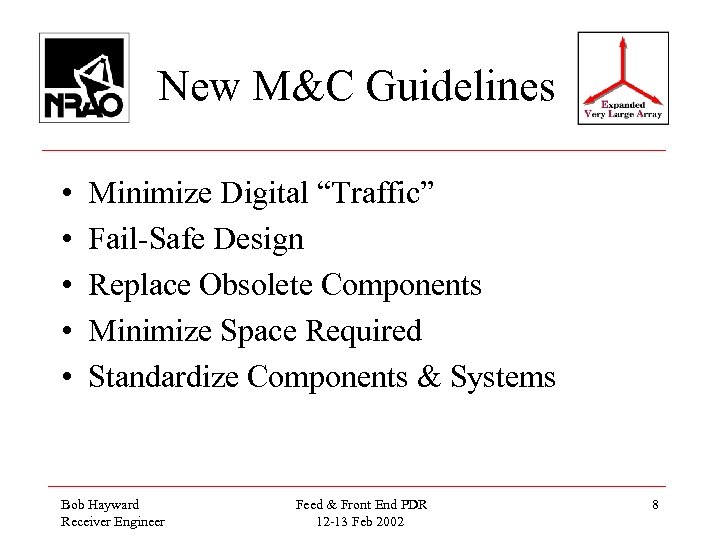 NRAO

New M&C Guidelines

Expanded Very Large Array

• Minimize Digital “Traffic”
• Fail-Safe Design
• Replace Obsolete Components
• Minimize Space Required
• Standardize Components & Systems

Bob Hayward
Receiver Engineer

Feed & Front End PDR
12-13 Feb 2002

8